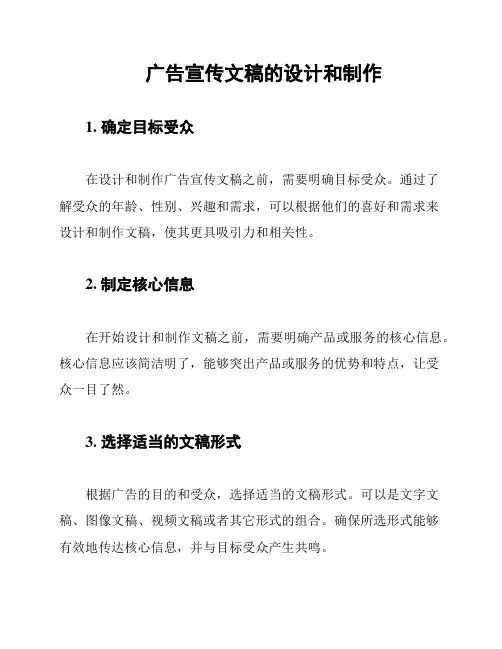 广告宣传文稿的设计和制作

1. 确定目标受众

在设计和制作广告宣传文稿之前，需要明确目标受众。通过了解受众的年龄、性别、兴趣和需求，可以根据他们的喜好和需求来设计和制作文稿，使其更具吸引力和相关性。

2. 制定核心信息

在开始设计和制作文稿之前，需要明确产品或服务的核心信息。核心信息应该简洁明了，能够突出产品或服务的优势和特点，让受众一目了然。

3. 选择适当的文稿形式

根据广告的目的和受众，选择适当的文稿形式。可以是文字文稿、图像文稿、视频文稿或者其它形式的组合。确保所选形式能够有效地传达核心信息，并与目标受众产生共鸣。